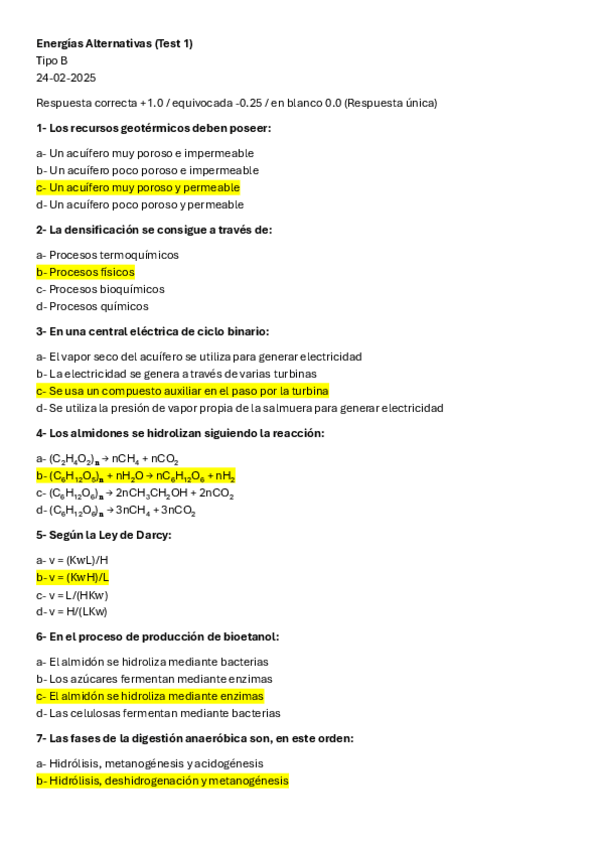 **Energías Alternativas (Test 1)**
Tipo B
24-02-2025

Respuesta correcta +1.0 / equivocada -0.25 / en blanco 0.0 (Respuesta única)

**1- Los recursos geotérmicos deben poseer:**

a- Un acuífero muy poroso e impermeable
b- Un acuífero poco poroso e impermeable
c- Un acuífero muy poroso y permeable
d- Un acuífero poco poroso y permeable

**2- La densificación se consigue a través de:**

a- Procesos termoquímicos
b- Procesos físicos
c- Procesos bioquímicos
d- Procesos químicos

**3- En una central eléctrica de ciclo binario:**

a- El vapor seco del acuífero se utiliza para generar electricidad
b- La electricidad se genera a través de varias turbinas
c- Se usa un compuesto auxiliar en el paso por la turbina
d- Se utiliza la presión de vapor propia de la salmuera para generar electricidad

**4- Los almidones se hidrolizan siguiendo la reacción:**

a- $(C_2H_4O_2)_n \rightarrow nCH_4 + nCO_2$
b- $(C_6H_{12}O_5)_n + nH_2O \rightarrow nC_6H_{12}O_6 + nH_2$
c- $(C_6H_{12}O_6)_n \rightarrow 2nCH_3CH_2OH + 2nCO_2$
d- $(C_6H_{12}O_6)_n \rightarrow 3nCH_4 + 3nCO_2$

**5- Según la Ley de Darcy:**

a- v = (KwL)/H
b- v = (KwH)/L
c- v = L/(HKw)
d- v = H/(LKw)

**6- En el proceso de producción de bioetanol:**

a- El almidón se hidroliza mediante bacterias
b- Los azúcares fermentan mediante enzimas
c- El almidón se hidroliza mediante enzimas
d- Las celulosas fermentan mediante bacterias

**7- Las fases de la digestión anaeróbica son, en este orden:**

a- Hidrólisis, metanogénesis y acidogénesis
b- Hidrólisis, deshidrogenación y metanogénesis